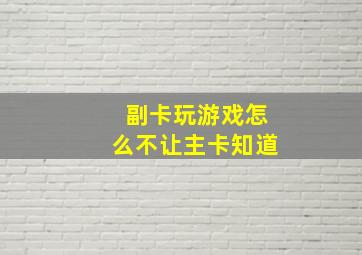 副卡玩游戏怎么不让主卡知道